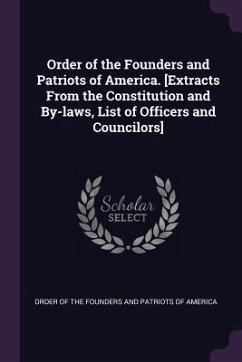 Order of the Founders and Patriots of America. [Extracts From the Constitution and By-laws, List of Officers and Councilors]

Scholar
SELECT

ORDER OF THE FOUNDERS AND PATRIOTS OF AMERICA